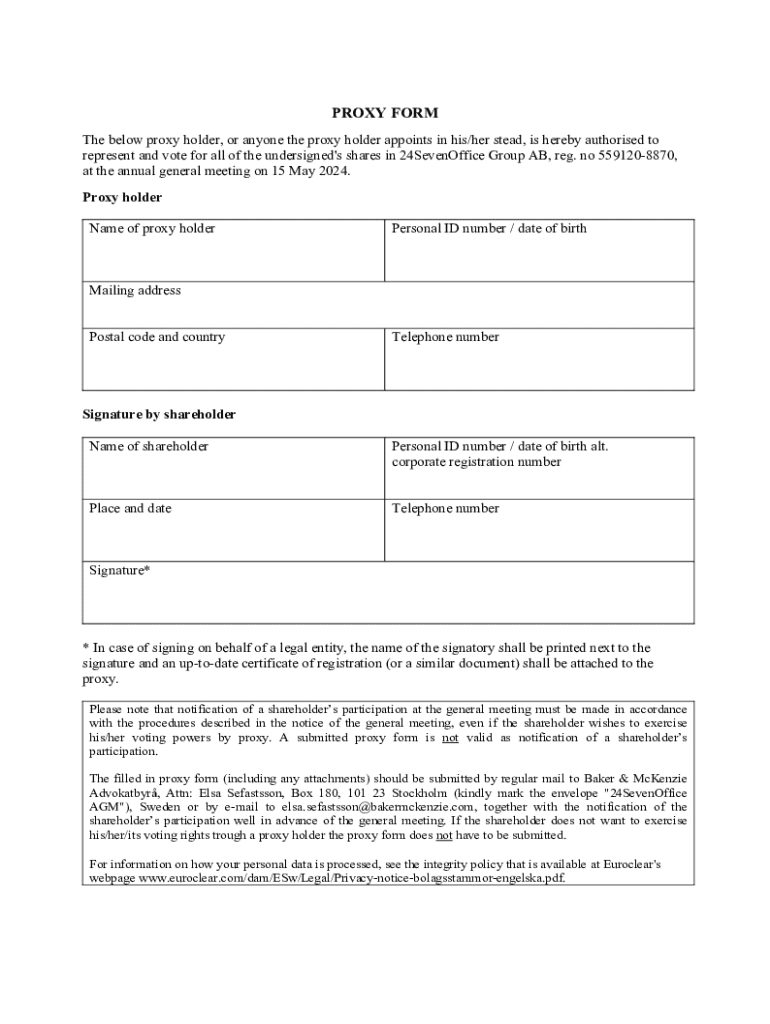 PROXY FORM

The below proxy holder, or anyone the proxy holder appoints in his/her stead, is hereby authorised to represent and vote for all of the undersigned's shares in 24SevenOffice Group AB, reg. no 559120-8870, at the annual general meeting on 15 May 2024.

Proxy holder

| Name of proxy holder | Personal ID number / date of birth |
|---|---|
| Mailing address | |
| Postal code and country | Telephone number |

Signature by shareholder

| Name of shareholder | Personal ID number / date of birth alt. corporate registration number |
|---|---|
| Place and date | Telephone number |
| Signature* | |

* In case of signing on behalf of a legal entity, the name of the signatory shall be printed next to the signature and an up-to-date certificate of registration (or a similar document) shall be attached to the proxy.

Please note that notification of a shareholder's participation at the general meeting must be made in accordance with the procedures described in the notice of the general meeting, even if the shareholder wishes to exercise his/her voting powers by proxy. A submitted proxy form is not valid as notification of a shareholder's participation.

The filled in proxy form (including any attachments) should be submitted by regular mail to Baker & McKenzie Advokatbyrå, Attn: Elsa Sefastsson, Box 180, 101 23 Stockholm (kindly mark the envelope "24SevenOffice AGM"), Sweden or by e-mail to elsa.sefastsson@bakermckenzie.com, together with the notification of the shareholder's participation well in advance of the general meeting. If the shareholder does not want to exercise his/her/its voting rights trough a proxy holder the proxy form does not have to be submitted.

For information on how your personal data is processed, see the integrity policy that is available at Euroclear's webpage www.euroclear.com/dam/ESw/Legal/Privacy-notice-bolagsstammor-engelska.pdf.